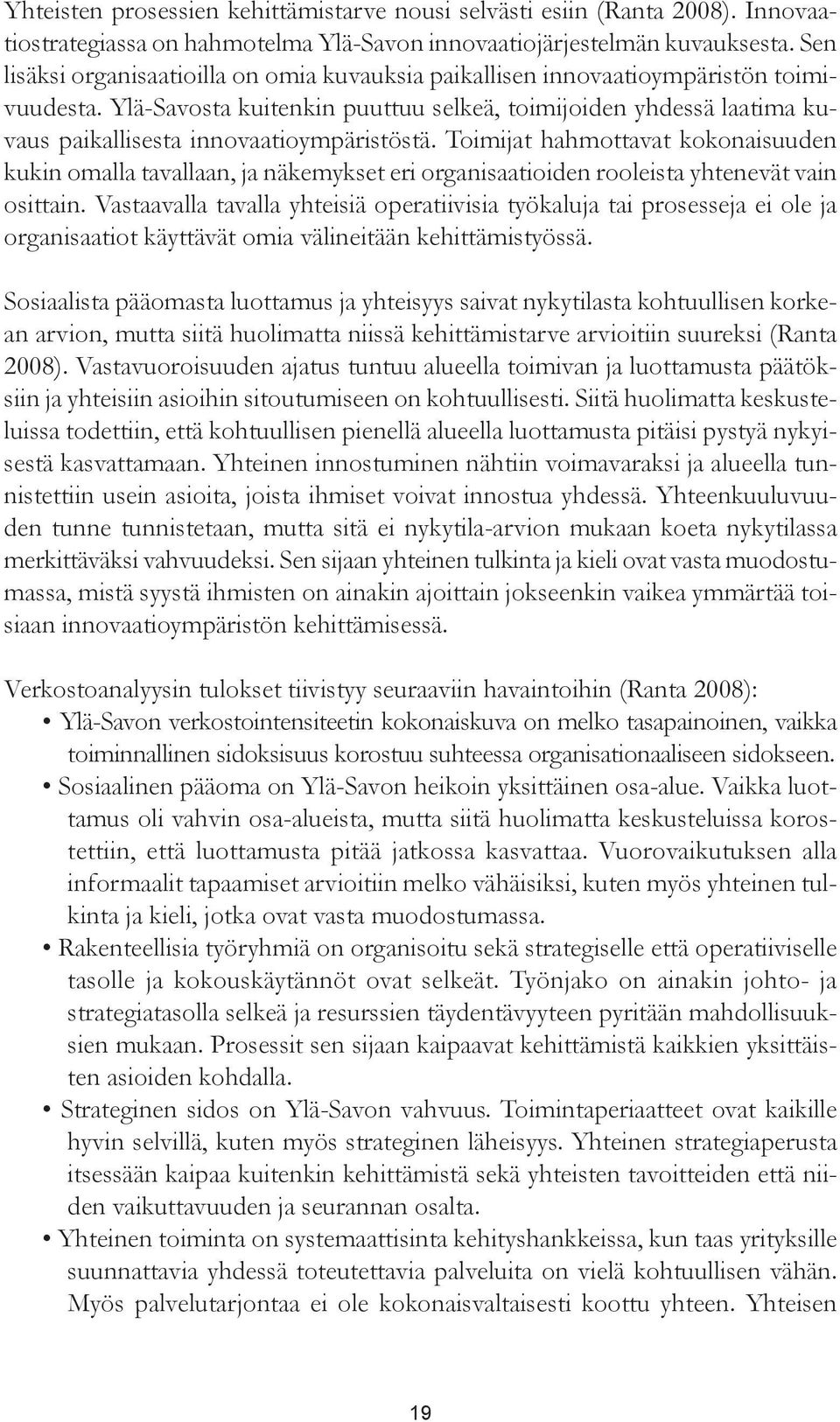 Yhteisten prosessien kehittämistarve nousi selvästi esiin (Ranta 2008). Innovaatiostrategiassa on hahmotelma Ylä-Savon innovaatiojärjestelmän kuvauksesta. Sen lisäksi organisaatioilla on omia kuvauksia paikallisen innovaatioympäristön toimivuudesta. Ylä-Savosta kuitenkin puuttuu selkeä, toimijoiden yhdessä laatima kuvaus paikallisesta innovaatioympäristöstä. Toimijat hahmottavat kokonaisuuden kukin omalla tavallaan, ja näkemykset eri organisaatioiden rooleista yhtenevät vain osittain. Vastaavalla tavalla yhteisiä operatiivisia työkaluja tai prosesseja ei ole ja organisaatiot käyttävät omia välineitään kehittämistyössä.

Sosiaalista pääomasta luottamus ja yhteisyys saivat nykytilasta kohtuullisen korkean arvion, mutta siitä huolimatta niissä kehittämistarve arvioitiin suureksi (Ranta 2008). Vastavuoroisuuden ajatus tuntuu alueella toimivan ja luottamusta päätöksiin ja yhteisiin asioihin sitoutumiseen on kohtuullisesti. Siitä huolimatta keskusteluissa todettiin, että kohtuullisen pienellä alueella luottamusta pitäisi pystyä nykyisestä kasvattamaan. Yhteinen innostuminen nähtiin voimavaraksi ja alueella tunnistettiin usein asioita, joista ihmiset voivat innostua yhdessä. Yhteenkuuluvuuden tunne tunnistetaan, mutta sitä ei nykytila-arvion mukaan koeta nykytilassa merkittäväksi vahvuudeksi. Sen sijaan yhteinen tulkinta ja kieli ovat vasta muodostumassa, mistä syystä ihmisten on ainakin ajoittain jokseenkin vaikea ymmärtää toisiaan innovaatioympäristön kehittämisessä.

Verkostoanalyysin tulokset tiivistyy seuraaviin havaintoihin (Ranta 2008):
• Ylä-Savon verkostointensiteetin kokonaiskuva on melko tasapainoinen, vaikka toiminnallinen sidoksisuus korostuu suhteessa organisationaaliseen sidokseen.
• Sosiaalinen pääoma on Ylä-Savon heikoin yksittäinen osa-alue. Vaikka luottamus oli vahvin osa-alueista, mutta siitä huolimatta keskusteluissa korostettiin, että luottamusta pitää jatkossa kasvattaa. Vuorovaikutuksen alla informaalit tapaamiset arvioitiin melko vähäisiksi, kuten myös yhteinen tulkinta ja kieli, jotka ovat vasta muodostumassa.
• Rakenteellisia työryhmiä on organisoitu sekä strategiselle että operatiiviselle tasolle ja kokouskäytännöt ovat selkeät. Työnjako on ainakin johto- ja strategiatasolla selkeä ja resurssien täydentävyyteen pyritään mahdollisuuksien mukaan. Prosessit sen sijaan kaipaavat kehittämistä kaikkien yksittäisten asioiden kohdalla.
• Strateginen sidos on Ylä-Savon vahvuus. Toimintaperiaatteet ovat kaikille hyvin selvillä, kuten myös strateginen läheisyys. Yhteinen strategiaperusta itsessään kaipaa kuitenkin kehittämistä sekä yhteisten tavoitteiden että niiden vaikuttavuuden ja seurannan osalta.
• Yhteinen toiminta on systemaattisinta kehityshankkeissa, kun taas yrityksille suunnattavia yhdessä toteutettavia palveluita on vielä kohtuullisen vähän. Myös palvelutarjontaa ei ole kokonaisvaltaisesti koottu yhteen. Yhteisen

19